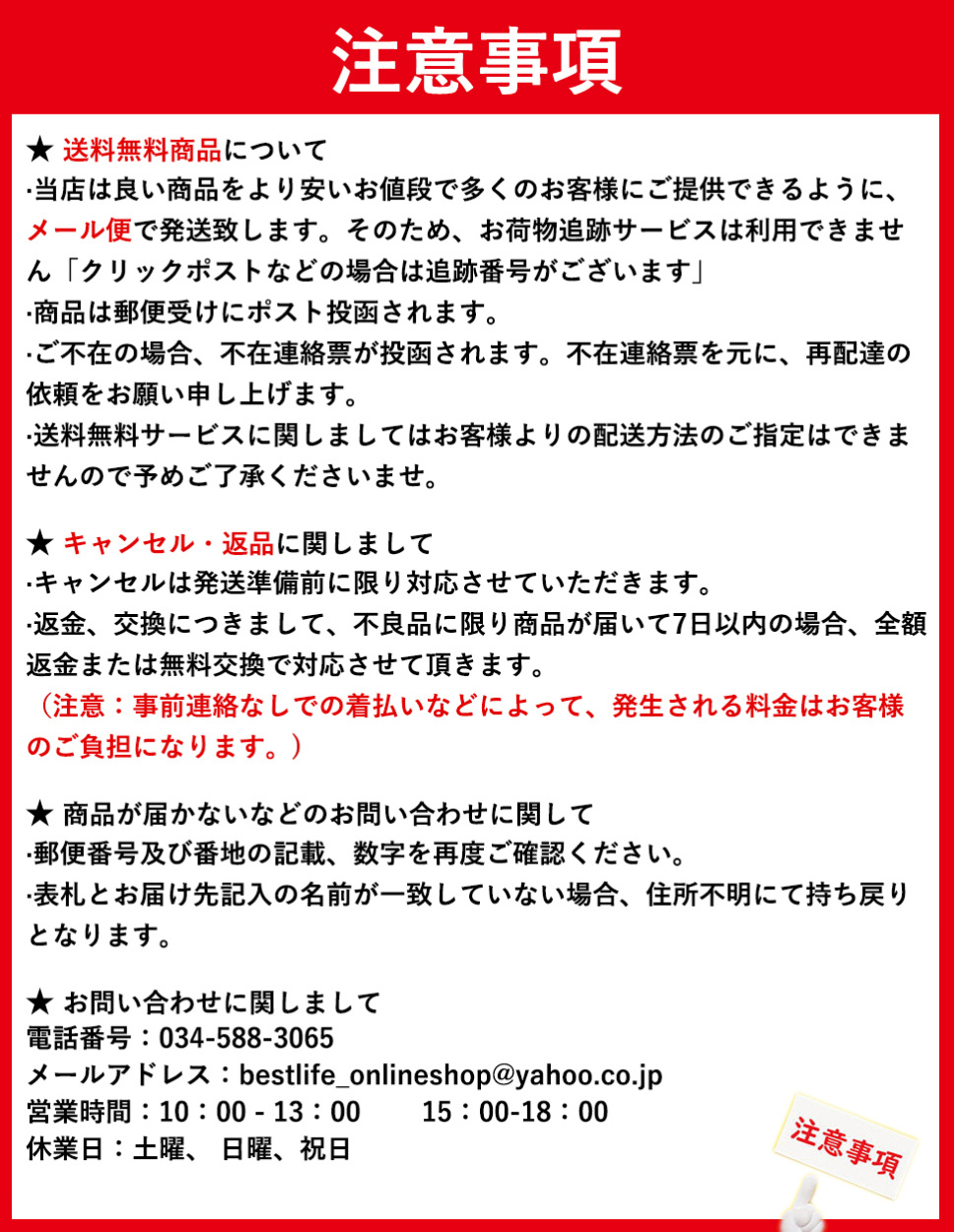 注意事項

★ 送料無料商品について
·当店は良い商品をより安いお値段で多くのお客様にご提供できるように、メール便で発送致します。そのため、お荷物追跡サービスは利用できません「クリックポストなどの場合は追跡番号がございます」
·商品は郵便受けにポスト投函されます。
·ご不在の場合、不在連絡票が投函されます。不在連絡票を元に、再配達の依頼をお願い申し上げます。
·送料無料サービスに関しましてはお客様よりの配送方法のご指定はできませんので予めご了承くださいませ。

★ キャンセル・返品に関しまして
·キャンセルは発送準備前に限り対応させていただきます。
·返金、交換につきまして、不良品に限り商品が届いて7日以内の場合、全額返金または無料交換で対応させて頂きます。
（注意：事前連絡なしでの着払いなどによって、発生される料金はお客様のご負担になります。）

★ 商品が届かないなどのお問い合わせに関して
·郵便番号及び番地の記載、数字を再度ご確認ください。
·表札とお届け先記入の名前が一致していない場合、住所不明にて持ち戻りとなります。

★ お問い合わせに関しまして
電話番号：034-588-3065
メールアドレス：bestlife_onlineshop@yahoo.co.jp
営業時間：10：00 - 13：00　　15：00-18：00
休業日：土曜、 日曜、祝日

注意事項